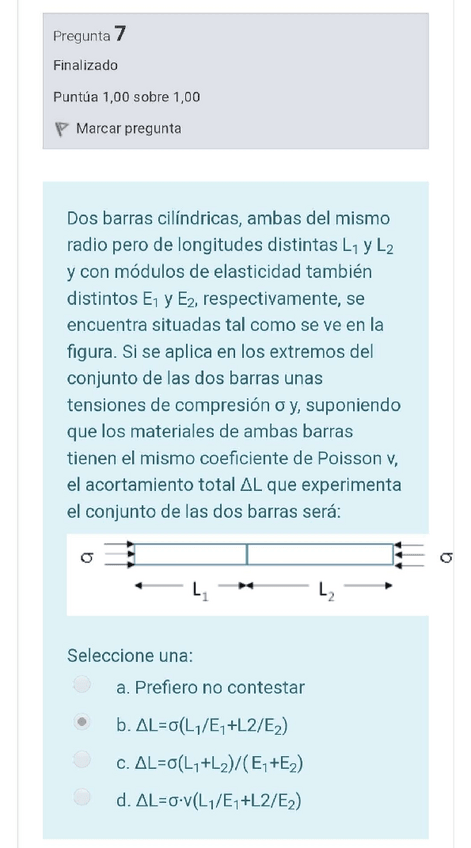 Pregunta 7

Finalizado

Puntúa 1,00 sobre 1,00

Marcar pregunta

Dos barras cilíndricas, ambas del mismo radio pero de longitudes distintas $L_1$ y $L_2$ y con módulos de elasticidad también distintos $E_1$ y $E_2$, respectivamente, se encuentra situadas tal como se ve en la figura. Si se aplica en los extremos del conjunto de las dos barras unas tensiones de compresión σ y, suponiendo que los materiales de ambas barras tienen el mismo coeficiente de Poisson ν, el acortamiento total ΔL que experimenta el conjunto de las dos barras será:

σ σ
$L_1$ $L_2$

Seleccione una:

a. Prefiero no contestar

b. $\Delta L=\sigma(L_1/E_1+L2/E_2)$

c. $\Delta L=\sigma(L_1+L_2)/(E_1+E_2)$

d. $\Delta L=\sigma\cdot\nu(L_1/E_1+L2/E_2)$